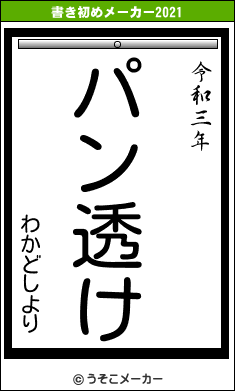 書き初めメーカー2021

令和三年

パン透け

わかどしより

© うそこメーカー